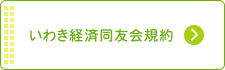 いわき経済同友会規約